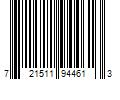 7 21511 94461 3